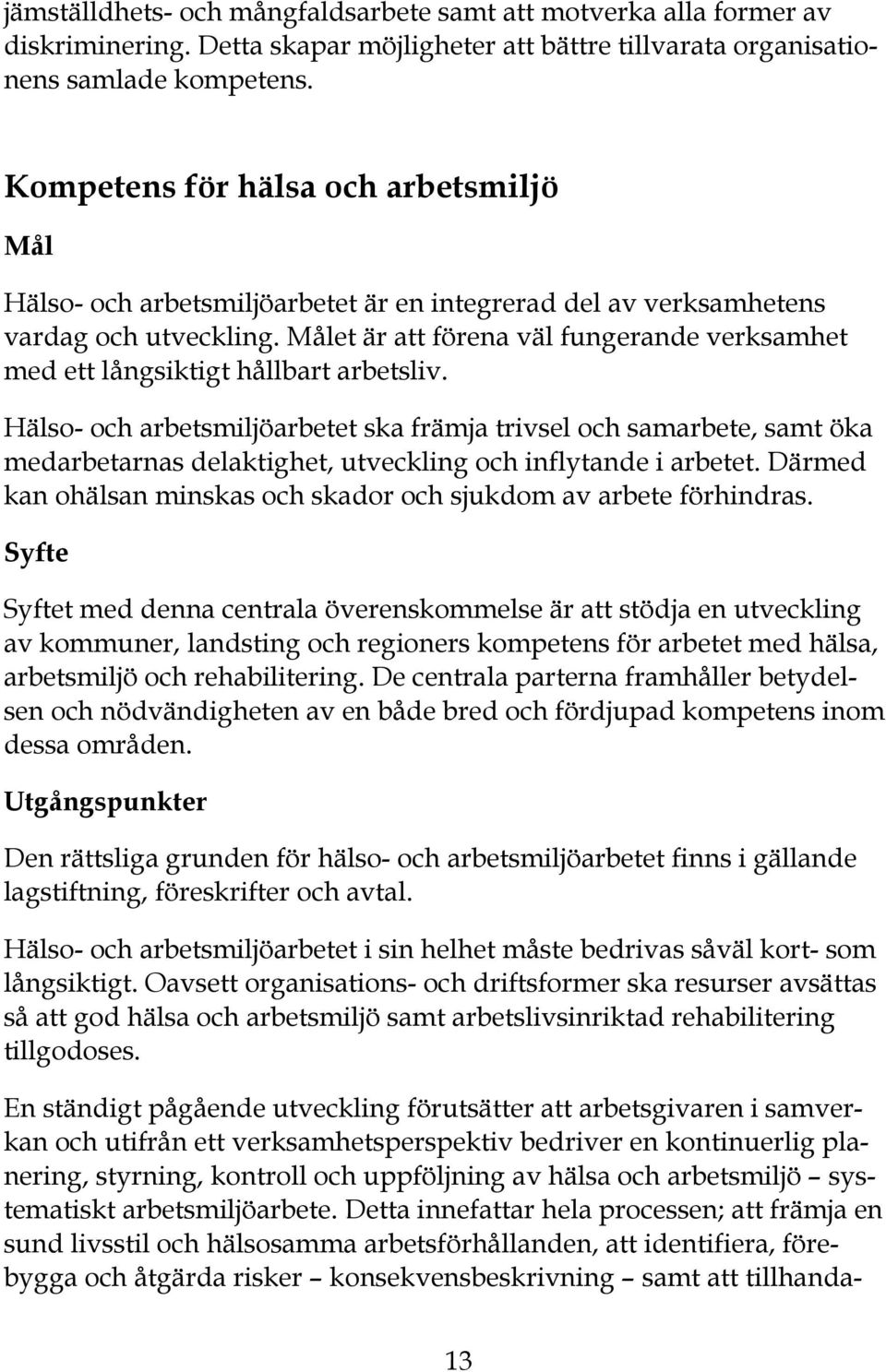 jämställdhets- och mångfaldsarbete samt att motverka alla former av diskriminering. Detta skapar möjligheter att bättre tillvarata organisationens samlade kompetens.

Kompetens för hälsa och arbetsmiljö

Mål

Hälso- och arbetsmiljöarbetet är en integrerad del av verksamhetens vardag och utveckling. Målet är att förena väl fungerande verksamhet med ett långsiktigt hållbart arbetsliv.

Hälso- och arbetsmiljöarbetet ska främja trivsel och samarbete, samt öka medarbetarnas delaktighet, utveckling och inflytande i arbetet. Därmed kan ohälsan minskas och skador och sjukdom av arbete förhindras.

Syfte

Syftet med denna centrala överenskommelse är att stödja en utveckling av kommuner, landsting och regioners kompetens för arbetet med hälsa, arbetsmiljö och rehabilitering. De centrala parterna framhåller betydelsen och nödvändigheten av en både bred och fördjupad kompetens inom dessa områden.

Utgångspunkter

Den rättsliga grunden för hälso- och arbetsmiljöarbetet finns i gällande lagstiftning, föreskrifter och avtal.

Hälso- och arbetsmiljöarbetet i sin helhet måste bedrivas såväl kort- som långsiktigt. Oavsett organisations- och driftsformer ska resurser avsättas så att god hälsa och arbetsmiljö samt arbetslivsinriktad rehabilitering tillgodoses.

En ständigt pågående utveckling förutsätter att arbetsgivaren i samverkan och utifrån ett verksamhetsperspektiv bedriver en kontinuerlig planering, styrning, kontroll och uppföljning av hälsa och arbetsmiljö – systematiskt arbetsmiljöarbete. Detta innefattar hela processen; att främja en sund livsstil och hälsosamma arbetsförhållanden, att identifiera, förebygga och åtgärda risker – konsekvensbeskrivning – samt att tillhanda-

13